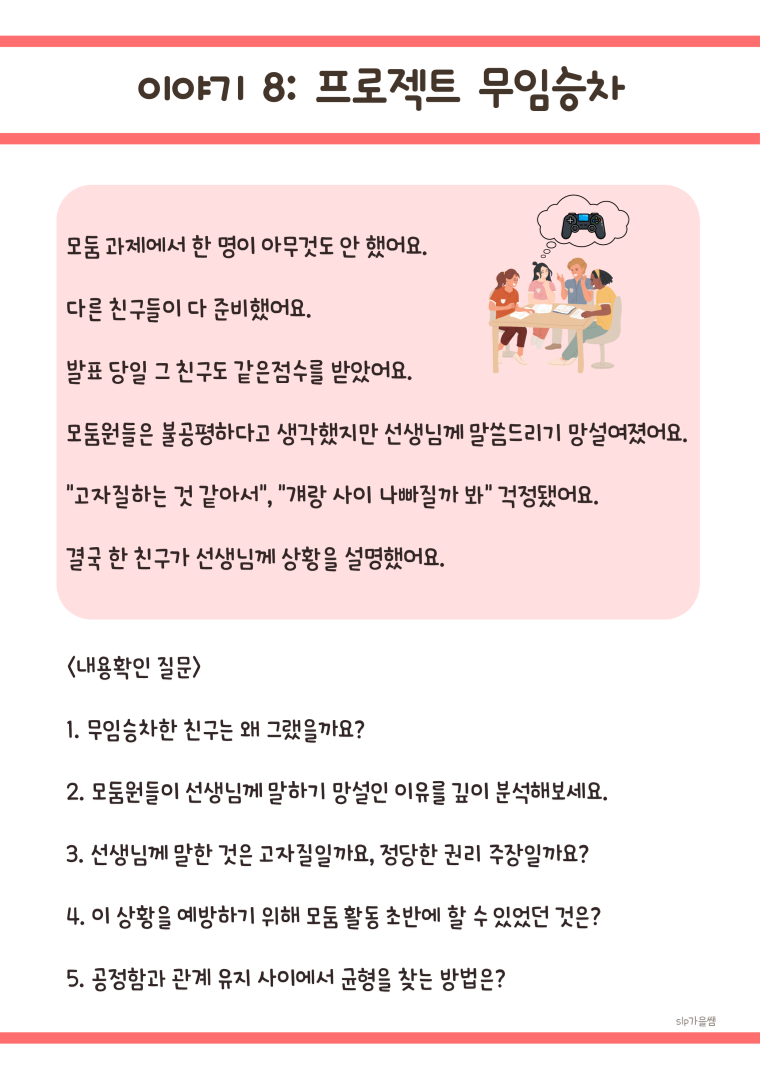 이야기 8: 프로젝트 무임승차

모둠 과제에서 한 명이 아무것도 안 했어요.

다른 친구들이 다 준비했어요.

발표 당일 그 친구도 같은점수를 받았어요.

모둠원들은 불공평하다고 생각했지만 선생님께 말씀드리기 망설여졌어요.

"고자질하는 것 같아서", "걔랑 사이 나빠질까 봐" 걱정됐어요.

결국 한 친구가 선생님께 상황을 설명했어요.

<내용확인 질문>

1. 무임승차한 친구는 왜 그랬을까요?

2. 모둠원들이 선생님께 말하기 망설인 이유를 깊이 분석해보세요.

3. 선생님께 말한 것은 고자질일까요, 정당한 권리 주장일까요?

4. 이 상황을 예방하기 위해 모둠 활동 초반에 할 수 있었던 것은?

5. 공정함과 관계 유지 사이에서 균형을 찾는 방법은?

slp가을쌤